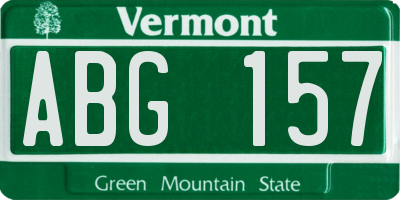 Vermont

ABG 157

Green Mountain State